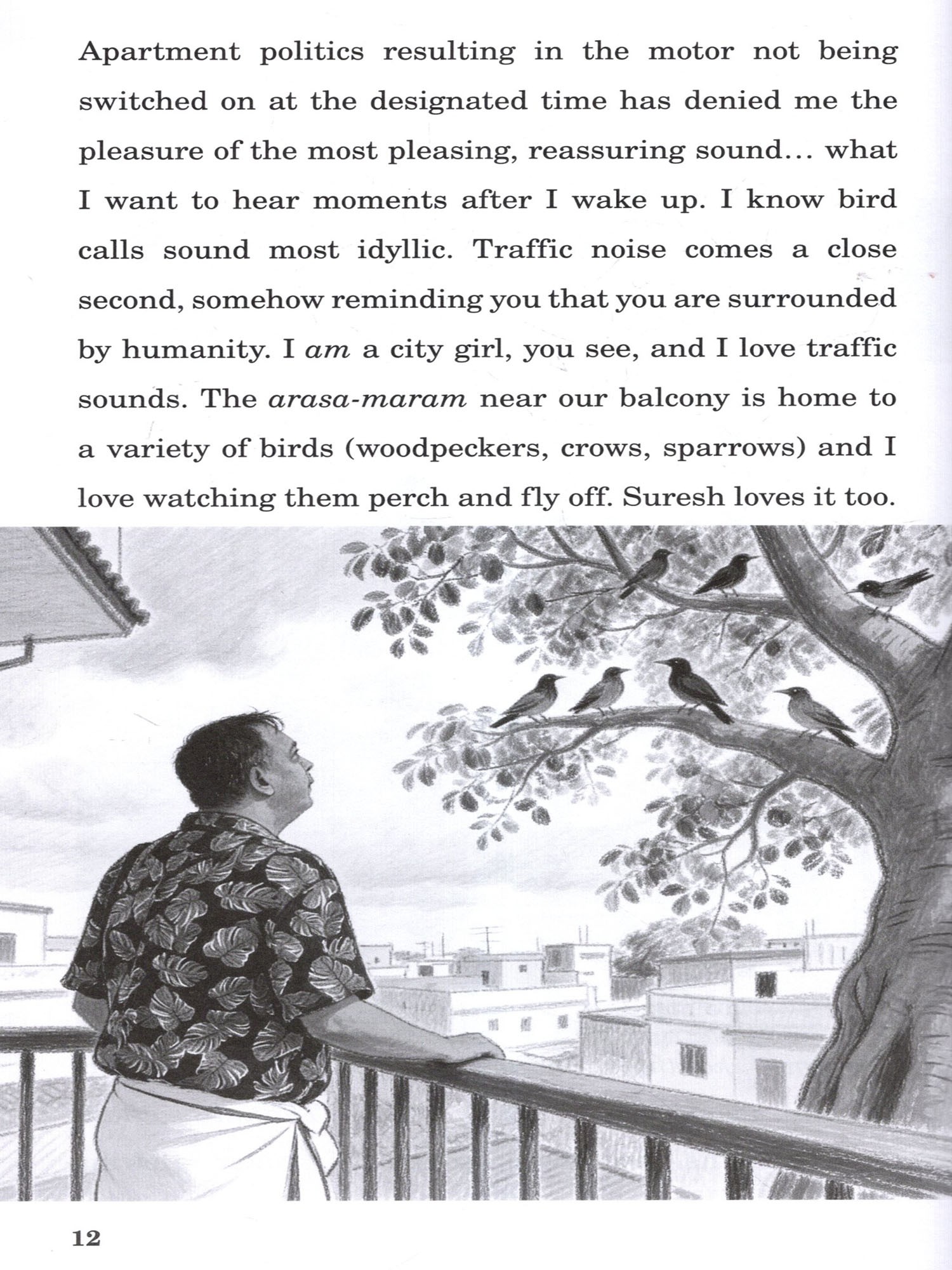 Apartment politics resulting in the motor not being switched on at the designated time has denied me the pleasure of the most pleasing, reassuring sound... what I want to hear moments after I wake up. I know bird calls sound most idyllic. Traffic noise comes a close second, somehow reminding you that you are surrounded by humanity. I am a city girl, you see, and I love traffic sounds. The arasa-maram near our balcony is home to a variety of birds (woodpeckers, crows, sparrows) and I love watching them perch and fly off. Suresh loves it too.

12